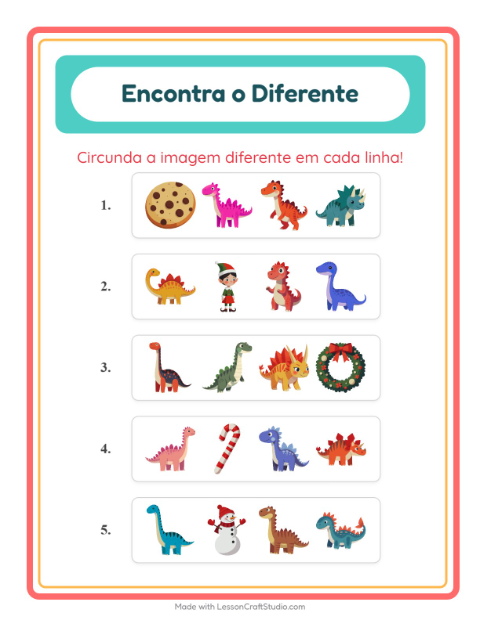 Encontra o Diferente

Circunda a imagem diferente em cada linha!

1.

2.

3.

4.

5.

Made with LessonCraftStudio.com